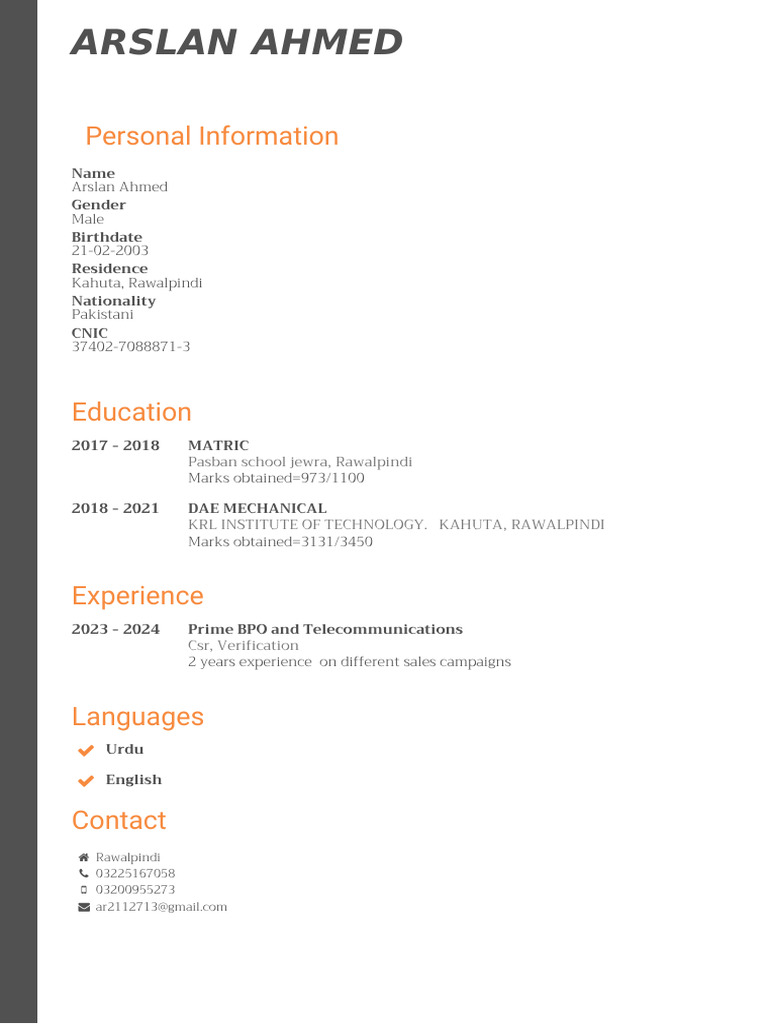 ARSLAN AHMED

Personal Information

Name
Arslan Ahmed
Gender
Male
Birthdate
21-02-2003
Residence
Kahuta, Rawalpindi
Nationality
Pakistani
CNIC
37402-7088871-3

Education

2017 - 2018 MATRIC
Pasban school jewra, Rawalpindi
Marks obtained=973/1100

2018 - 2021 DAE MECHANICAL
KRL INSTITUTE OF TECHNOLOGY. KAHUTA, RAWALPINDI
Marks obtained=3131/3450

Experience

2023 - 2024 Prime BPO and Telecommunications
Csr, Verification
2 years experience on different sales campaigns

Languages

Urdu

English

Contact

Rawalpindi
03225167058
03200955273
ar2112713@gmail.com